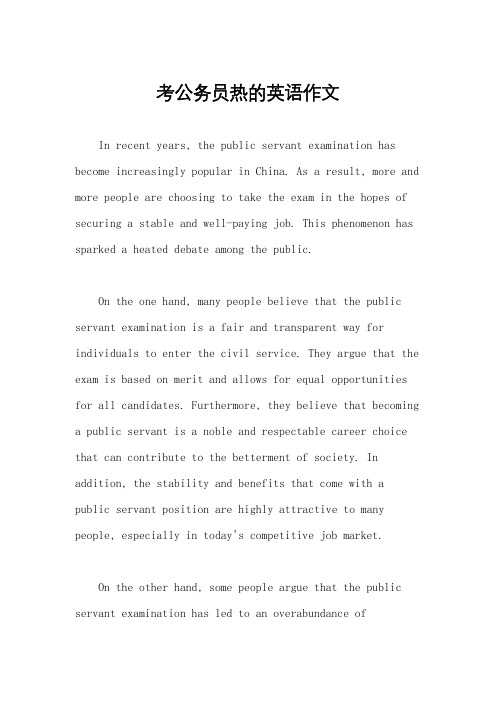 考公务员热的英语作文

In recent years, the public servant examination has become increasingly popular in China. As a result, more and more people are choosing to take the exam in the hopes of securing a stable and well-paying job. This phenomenon has sparked a heated debate among the public.

On the one hand, many people believe that the public servant examination is a fair and transparent way for individuals to enter the civil service. They argue that the exam is based on merit and allows for equal opportunities for all candidates. Furthermore, they believe that becoming a public servant is a noble and respectable career choice that can contribute to the betterment of society. In addition, the stability and benefits that come with a public servant position are highly attractive to many people, especially in today's competitive job market.

On the other hand, some people argue that the public servant examination has led to an overabundance of